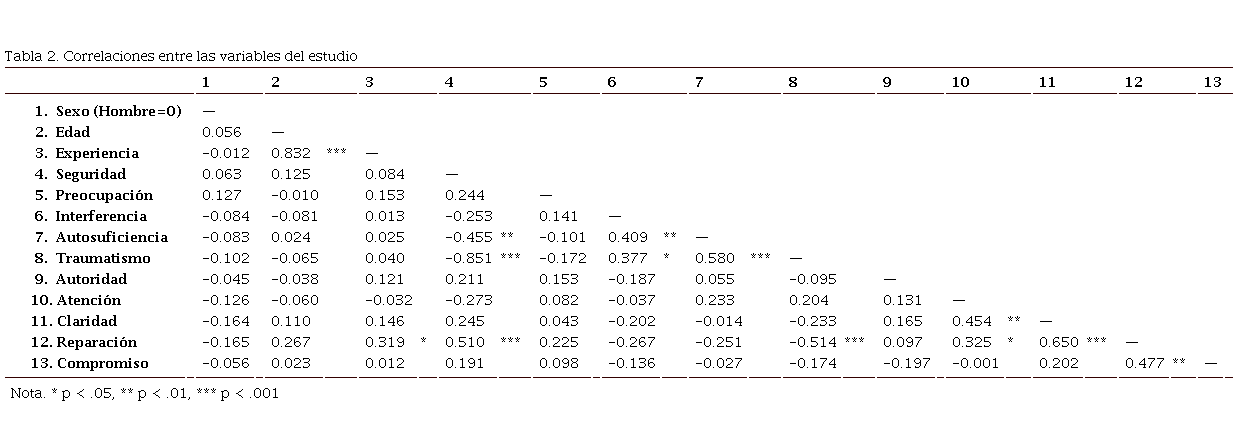 Tabla 2. Correlaciones entre las variables del estudio

| | 1 | 2 | 3 | 4 | 5 | 6 | 7 | 8 | 9 | 10 | 11 | 12 | 13 |
|---|---|---|---|---|---|---|---|---|---|---|---|---|---|
| 1. Sexo (Hombre=0) | — | | | | | | | | | | | | |
| 2. Edad | 0.056 | — | | | | | | | | | | | |
| 3. Experiencia | −0.012 | 0.832 *** | — | | | | | | | | | | |
| 4. Seguridad | 0.063 | 0.125 | 0.084 | — | | | | | | | | | |
| 5. Preocupación | 0.127 | −0.010 | 0.153 | 0.244 | — | | | | | | | | |
| 6. Interferencia | −0.084 | −0.081 | 0.013 | −0.253 | 0.141 | — | | | | | | | |
| 7. Autosuficiencia | −0.083 | 0.024 | 0.025 | −0.455 ** | −0.101 | 0.409 ** | — | | | | | | |
| 8. Traumatismo | −0.102 | −0.065 | 0.040 | −0.851 *** | −0.172 | 0.377 * | 0.580 *** | — | | | | | |
| 9. Autoridad | −0.045 | −0.038 | 0.121 | 0.211 | 0.153 | −0.187 | 0.055 | −0.095 | — | | | | |
| 10. Atención | −0.126 | −0.060 | −0.032 | −0.273 | 0.082 | −0.037 | 0.233 | 0.204 | 0.131 | — | | | |
| 11. Claridad | −0.164 | 0.110 | 0.146 | 0.245 | 0.043 | −0.202 | −0.014 | −0.233 | 0.165 | 0.454 ** | — | | |
| 12. Reparación | −0.165 | 0.267 | 0.319 * | 0.510 *** | 0.225 | −0.267 | −0.251 | −0.514 *** | 0.097 | 0.325 * | 0.650 *** | — | |
| 13. Compromiso | −0.056 | 0.023 | 0.012 | 0.191 | 0.098 | −0.136 | −0.027 | −0.174 | −0.197 | −0.001 | 0.202 | 0.477 ** | — |

Nota. * p < .05, ** p < .01, *** p < .001